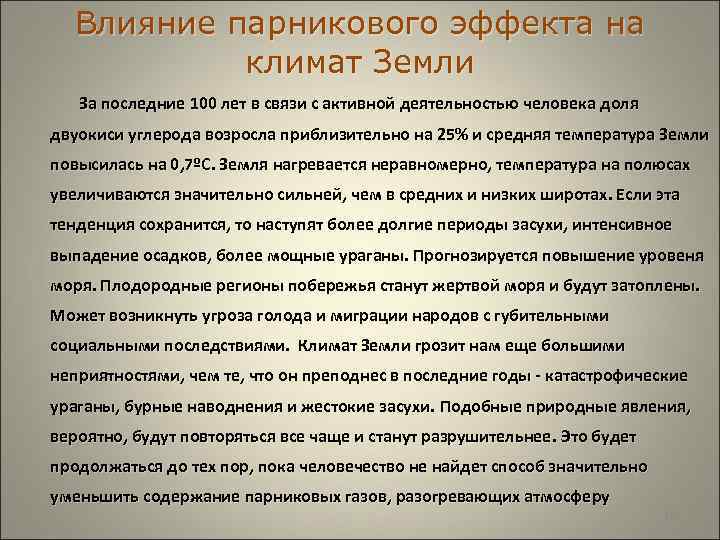 Влияние парникового эффекта на климат Земли

За последние 100 лет в связи с активной деятельностью человека доля двуокиси углерода возросла приблизительно на 25% и средняя температура Земли повысилась на 0,7ºС. Земля нагревается неравномерно, температура на полюсах увеличиваются значительно сильней, чем в средних и низких широтах. Если эта тенденция сохранится, то наступят более долгие периоды засухи, интенсивное выпадение осадков, более мощные ураганы. Прогнозируется повышение уровеня моря. Плодородные регионы побережья станут жертвой моря и будут затоплены. Может возникнуть угроза голода и миграции народов с губительными социальными последствиями. Климат Земли грозит нам еще большими неприятностями, чем те, что он преподнес в последние годы - катастрофические ураганы, бурные наводнения и жестокие засухи. Подобные природные явления, вероятно, будут повторяться все чаще и станут разрушительнее. Это будет продолжаться до тех пор, пока человечество не найдет способ значительно уменьшить содержание парниковых газов, разогревающих атмосферу